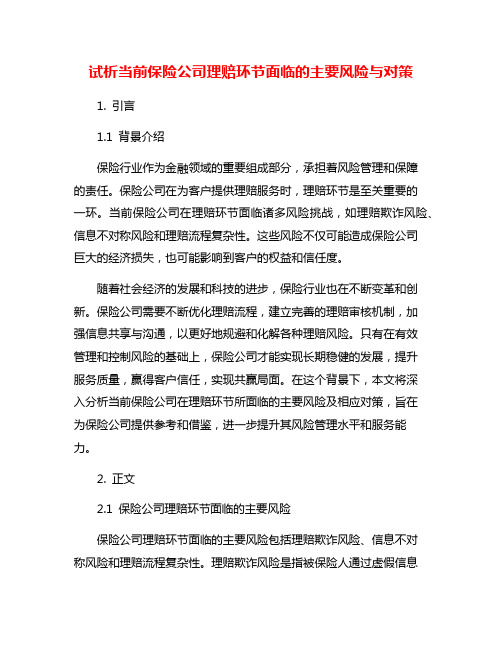 试析当前保险公司理赔环节面临的主要风险与对策

1. 引言

1.1 背景介绍

保险行业作为金融领域的重要组成部分，承担着风险管理和保障的责任。保险公司在为客户提供理赔服务时，理赔环节是至关重要的一环。当前保险公司在理赔环节面临诸多风险挑战，如理赔欺诈风险、信息不对称风险和理赔流程复杂性。这些风险不仅可能造成保险公司巨大的经济损失，也可能影响到客户的权益和信任度。

随着社会经济的发展和科技的进步，保险行业也在不断变革和创新。保险公司需要不断优化理赔流程，建立完善的理赔审核机制，加强信息共享与沟通，以更好地规避和化解各种理赔风险。只有在有效管理和控制风险的基础上，保险公司才能实现长期稳健的发展，提升服务质量，赢得客户信任，实现共赢局面。在这个背景下，本文将深入分析当前保险公司在理赔环节所面临的主要风险及相应对策，旨在为保险公司提供参考和借鉴，进一步提升其风险管理水平和服务能力。

2. 正文

2.1 保险公司理赔环节面临的主要风险

保险公司理赔环节面临的主要风险包括理赔欺诈风险、信息不对称风险和理赔流程复杂性。理赔欺诈风险是指被保险人通过虚假信息